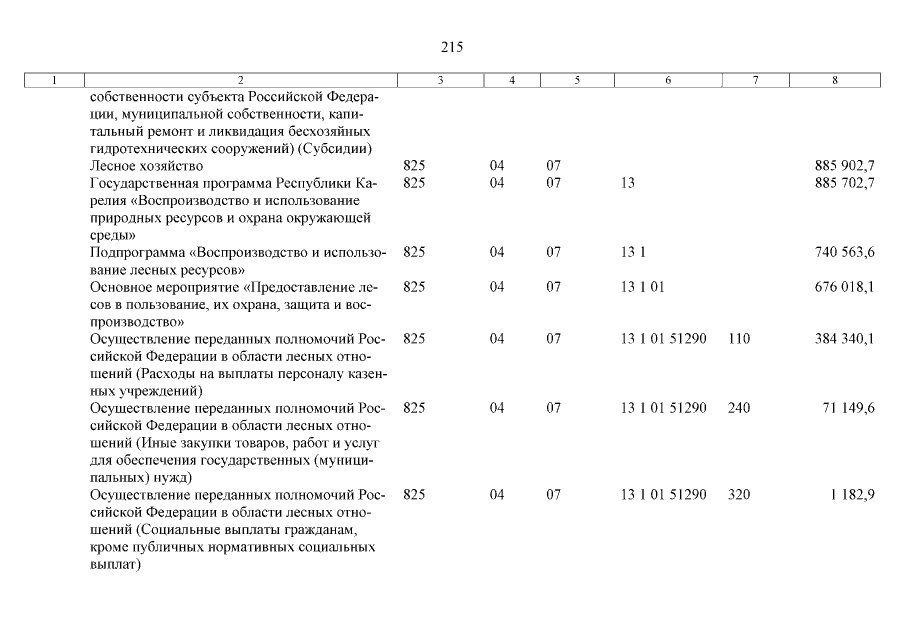 215

| 1 | 2 | 3 | 4 | 5 | 6 | 7 | 8 |
|---|---|---|---|---|---|---|---|
| | собственности субъекта Российской Федерации, муниципальной собственности, капитальный ремонт и ликвидация бесхозяйных гидротехнических сооружений) (Субсидии) | | | | | | |
| | Лесное хозяйство | 825 | 04 | 07 | | | 885 902,7 |
| | Государственная программа Республики Карелия «Воспроизводство и использование природных ресурсов и охрана окружающей среды» | 825 | 04 | 07 | 13 | | 885 702,7 |
| | Подпрограмма «Воспроизводство и использование лесных ресурсов» | 825 | 04 | 07 | 13 1 | | 740 563,6 |
| | Основное мероприятие «Предоставление лесов в пользование, их охрана, защита и воспроизводство» | 825 | 04 | 07 | 13 1 01 | | 676 018,1 |
| | Осуществление переданных полномочий Российской Федерации в области лесных отношений (Расходы на выплаты персоналу казенных учреждений) | 825 | 04 | 07 | 13 1 01 51290 | 110 | 384 340,1 |
| | Осуществление переданных полномочий Российской Федерации в области лесных отношений (Иные закупки товаров, работ и услуг для обеспечения государственных (муниципальных) нужд) | 825 | 04 | 07 | 13 1 01 51290 | 240 | 71 149,6 |
| | Осуществление переданных полномочий Российской Федерации в области лесных отношений (Социальные выплаты гражданам, кроме публичных нормативных социальных выплат) | 825 | 04 | 07 | 13 1 01 51290 | 320 | 1 182,9 |